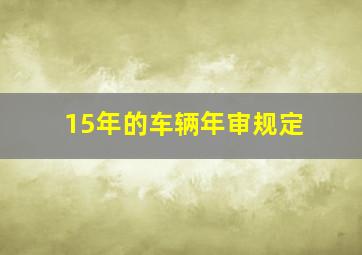 15年的车辆年审规定